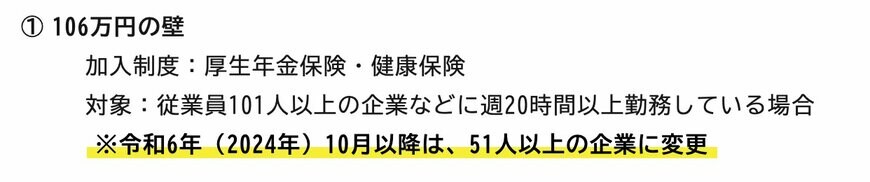 ① 106万円の壁

加入制度：厚生年金保険・健康保険

対象：従業員101人以上の企業などに週20時間以上勤務している場合

※令和6年（2024年）10月以降は、51人以上の企業に変更